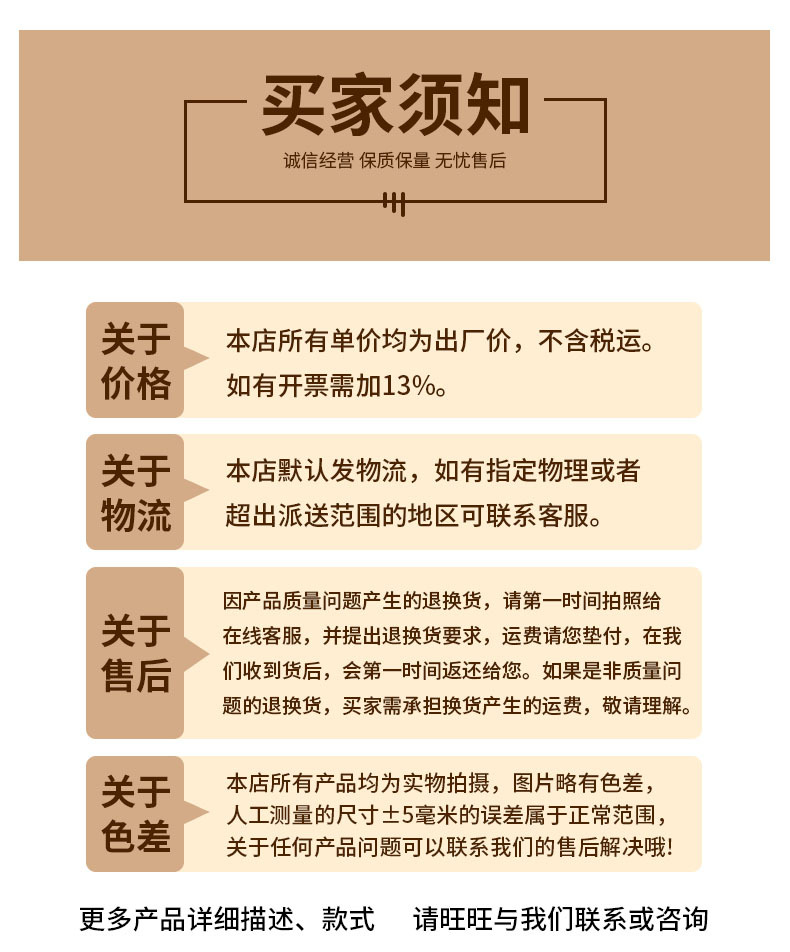 买家须知

诚信经营 保质保量 无忧售后

关于价格

本店所有单价均为出厂价，不含税运。如有开票需加13%。

关于物流

本店默认发物流，如有指定物理或者超出派送范围的地区可联系客服。

关于售后

因产品质量问题产生的退换货，请第一时间拍照给在线客服，并提出退换货要求，运费请您垫付，在我们收到货后，会第一时间返还给您。如果是非质量问题的退换货，买家需承担换货产生的运费，敬请理解。

关于色差

本店所有产品均为实物拍摄，图片略有色差，人工测量的尺寸±5毫米的误差属于正常范围，关于任何产品问题可以联系我们的售后解决哦!

更多产品详细描述、款式 请旺旺与我们联系或咨询